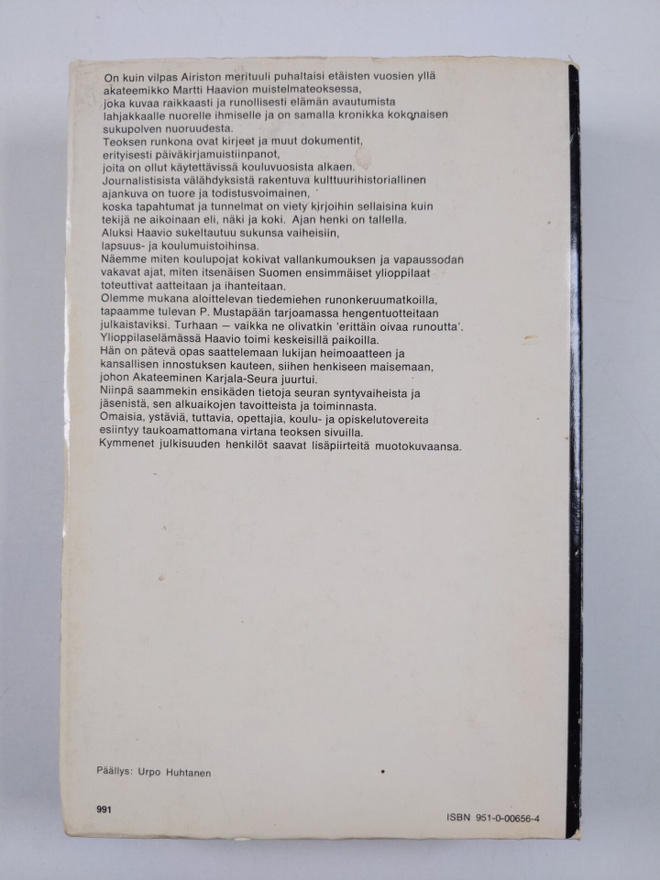 On kuin vilpas Airiston merituuli puhaltaisi etäisten vuosien yllä akateemikko Martti Haavion muistelmateoksessa, joka kuvaa raikkaasti ja runollisesti elämän avautumista lahjakkaalle nuorelle ihmiselle ja on samalla kronikka kokonaisen sukupolven nuoruudesta.
Teoksen runkona ovat kirjeet ja muut dokumentit, erityisesti päiväkirjamuistiinpanot, joita on ollut käytettävissä kouluvuosista alkaen.
Journalistisista välähdyksistä rakentuva kulttuurihistoriallinen ajankuva on tuore ja todistusvoimainen, koska tapahtumat ja tunnelmat on viety kirjoihin sellaisina kuin tekijä ne aikoinaan eli, näki ja koki. Ajan henki on tallella.
Aluksi Haavio sukeltautuu sukunsa vaiheisiin, lapsuus- ja koulumuistoihinsa.
Näemme miten koulupojat kokivat vallankumouksen ja vapaussodan vakavat ajat, miten itsenäisen Suomen ensimmäiset ylioppilaat toteuttivat aatteitaan ja ihanteitaan.
Olemme mukana aloittelevan tiedemiehen runonkeruumatkoilla, tapaamme tulevan P. Mustapään tarjoamassa hengentuotteitaan julkaistaviksi. Turhaan – vaikka ne olivatkin 'erittäin oivaa runoutta'.
Ylioppilaselämässä Haavio toimi keskeisillä paikoilla.
Hän on pätevä opas saattelemaan lukijan heimoaatteen ja kansallisen innostuksen kauteen, siihen henkiseen maisemaan, johon Akateeminen Karjala-Seura juurtui.
Niinpä saammekin ensikäden tietoja seuran syntyvaiheista ja jäsenistä, sen alkuaikojen tavoitteista ja toiminnasta.
Omaisia, ystäviä, tuttavia, opettajia, koulu- ja opiskelutovereita esiintyy taukoamattomana virtana teoksen sivuilla.
Kymmenet julkisuuden henkilöt saavat lisäpiirteitä muotokuvaansa.

Päällys: Urpo Huhtanen

991

ISBN 951-0-00656-4